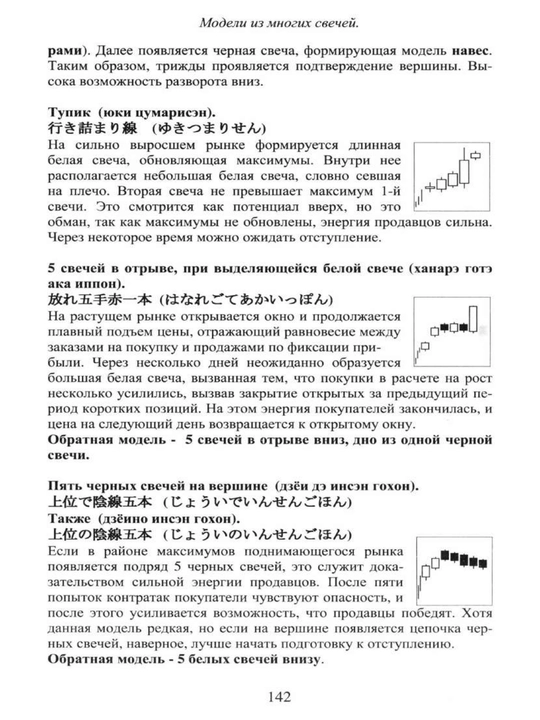 Модели из многих свечей.

рами). Далее появляется черная свеча, формирующая модель навес. Таким образом, трижды проявляется подтверждение вершины. Высока возможность разворота вниз.

Тупик (юки цумарисэн).
行き詰まり線 (ゆきつまりせん)

На сильно выросшем рынке формируется длинная белая свеча, обновляющая максимумы. Внутри нее располагается небольшая белая свеча, словно севшая на плечо. Вторая свеча не превышает максимум 1-й свечи. Это смотрится как потенциал вверх, но это обман, так как максимумы не обновлены, энергия продавцов сильна. Через некоторое время можно ожидать отступление.

5 свечей в отрыве, при выделяющейся белой свече (ханарэ готэ ака иппон).
放れ五手赤一本 (はなれごてあかいっぽん)

На растущем рынке открывается окно и продолжается плавный подъем цены, отражающий равновесие между заказами на покупку и продажами по фиксации прибыли. Через несколько дней неожиданно образуется большая белая свеча, вызванная тем, что покупки в расчете на рост несколько усилились, вызвав закрытие открытых за предыдущий период коротких позиций. На этом энергия покупателей закончилась, и цена на следующий день возвращается к открытому окну.
Обратная модель - 5 свечей в отрыве вниз, дно из одной черной свечи.

Пять черных свечей на вершине (дзёи дэ инсэн гохон).
上位で陰線五本 (じょういでいんせんごほん)
Также (дзёино инсэн гохон).
上位の陰線五本 (じょういのいんせんごほん)

Если в районе максимумов поднимающегося рынка появляется подряд 5 черных свечей, это служит доказательством сильной энергии продавцов. После пяти попыток контратак покупатели чувствуют опасность, и после этого усиливается возможность, что продавцы победят. Хотя данная модель редкая, но если на вершине появляется цепочка черных свечей, наверное, лучше начать подготовку к отступлению.
Обратная модель - 5 белых свечей внизу.

142